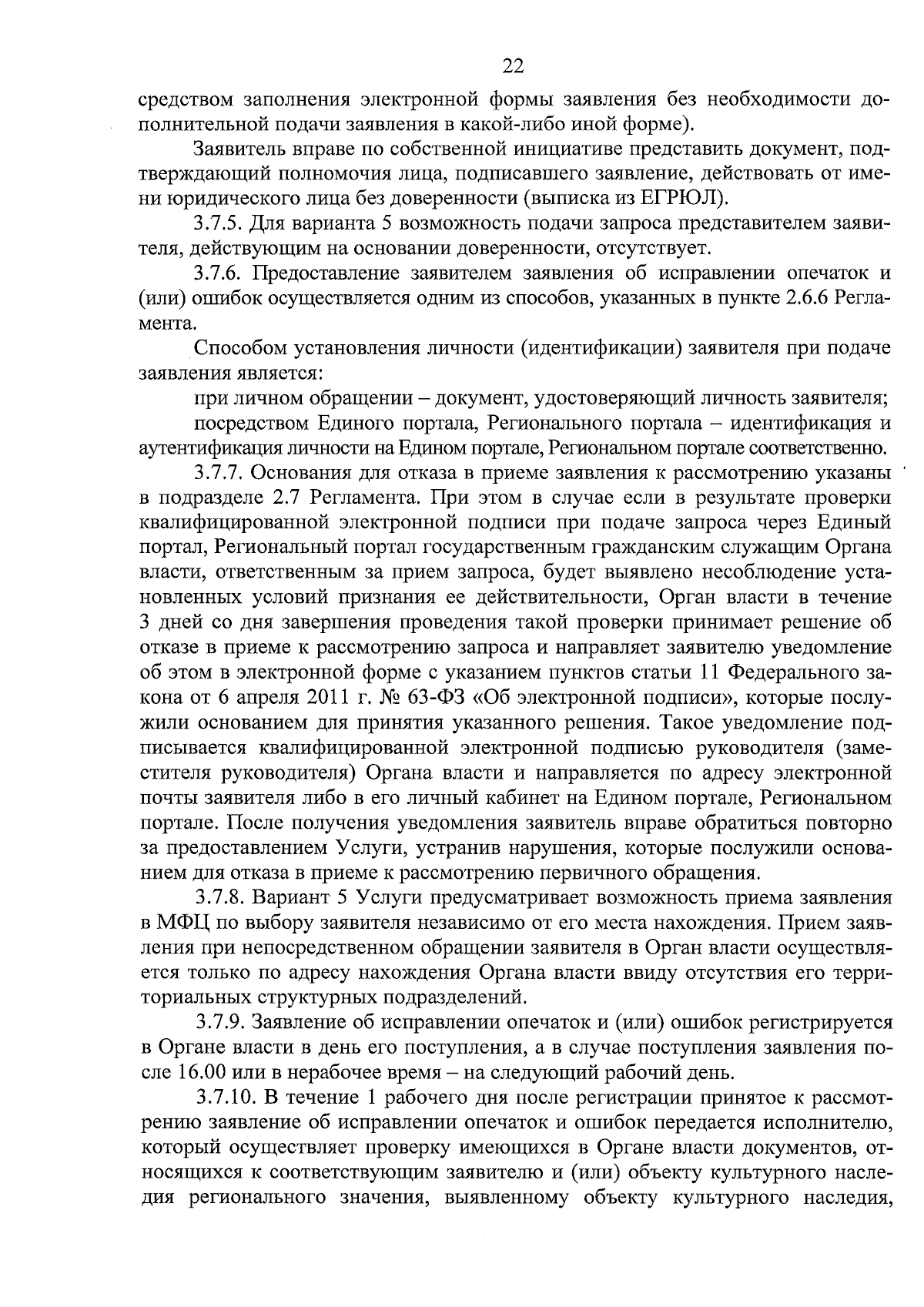 22

средством заполнения электронной формы заявления без необходимости дополнительной подачи заявления в какой-либо иной форме).

Заявитель вправе по собственной инициативе представить документ, подтверждающий полномочия лица, подписавшего заявление, действовать от имени юридического лица без доверенности (выписка из ЕГРЮЛ).

3.7.5. Для варианта 5 возможность подачи запроса представителем заявителя, действующим на основании доверенности, отсутствует.

3.7.6. Предоставление заявителем заявления об исправлении опечаток и (или) ошибок осуществляется одним из способов, указанных в пункте 2.6.6 Регламента.

Способом установления личности (идентификации) заявителя при подаче заявления является:

при личном обращении – документ, удостоверяющий личность заявителя;

посредством Единого портала, Регионального портала – идентификация и аутентификация личности на Едином портале, Региональном портале соответственно.

3.7.7. Основания для отказа в приеме заявления к рассмотрению указаны в подразделе 2.7 Регламента. При этом в случае если в результате проверки квалифицированной электронной подписи при подаче запроса через Единый портал, Региональный портал государственным гражданским служащим Органа власти, ответственным за прием запроса, будет выявлено несоблюдение установленных условий признания ее действительности, Орган власти в течение 3 дней со дня завершения проведения такой проверки принимает решение об отказе в приеме к рассмотрению запроса и направляет заявителю уведомление об этом в электронной форме с указанием пунктов статьи 11 Федерального закона от 6 апреля 2011 г. № 63-ФЗ «Об электронной подписи», которые послужили основанием для принятия указанного решения. Такое уведомление подписывается квалифицированной электронной подписью руководителя (заместителя руководителя) Органа власти и направляется по адресу электронной почты заявителя либо в его личный кабинет на Едином портале, Региональном портале. После получения уведомления заявитель вправе обратиться повторно за предоставлением Услуги, устранив нарушения, которые послужили основанием для отказа в приеме к рассмотрению первичного обращения.

3.7.8. Вариант 5 Услуги предусматривает возможность приема заявления в МФЦ по выбору заявителя независимо от его места нахождения. Прием заявления при непосредственном обращении заявителя в Орган власти осуществляется только по адресу нахождения Органа власти ввиду отсутствия его территориальных структурных подразделений.

3.7.9. Заявление об исправлении опечаток и (или) ошибок регистрируется в Органе власти в день его поступления, а в случае поступления заявления после 16.00 или в нерабочее время – на следующий рабочий день.

3.7.10. В течение 1 рабочего дня после регистрации принятое к рассмотрению заявление об исправлении опечаток и ошибок передается исполнителю, который осуществляет проверку имеющихся в Органе власти документов, относящихся к соответствующим заявителю и (или) объекту культурного наследия регионального значения, выявленному объекту культурного наследия,